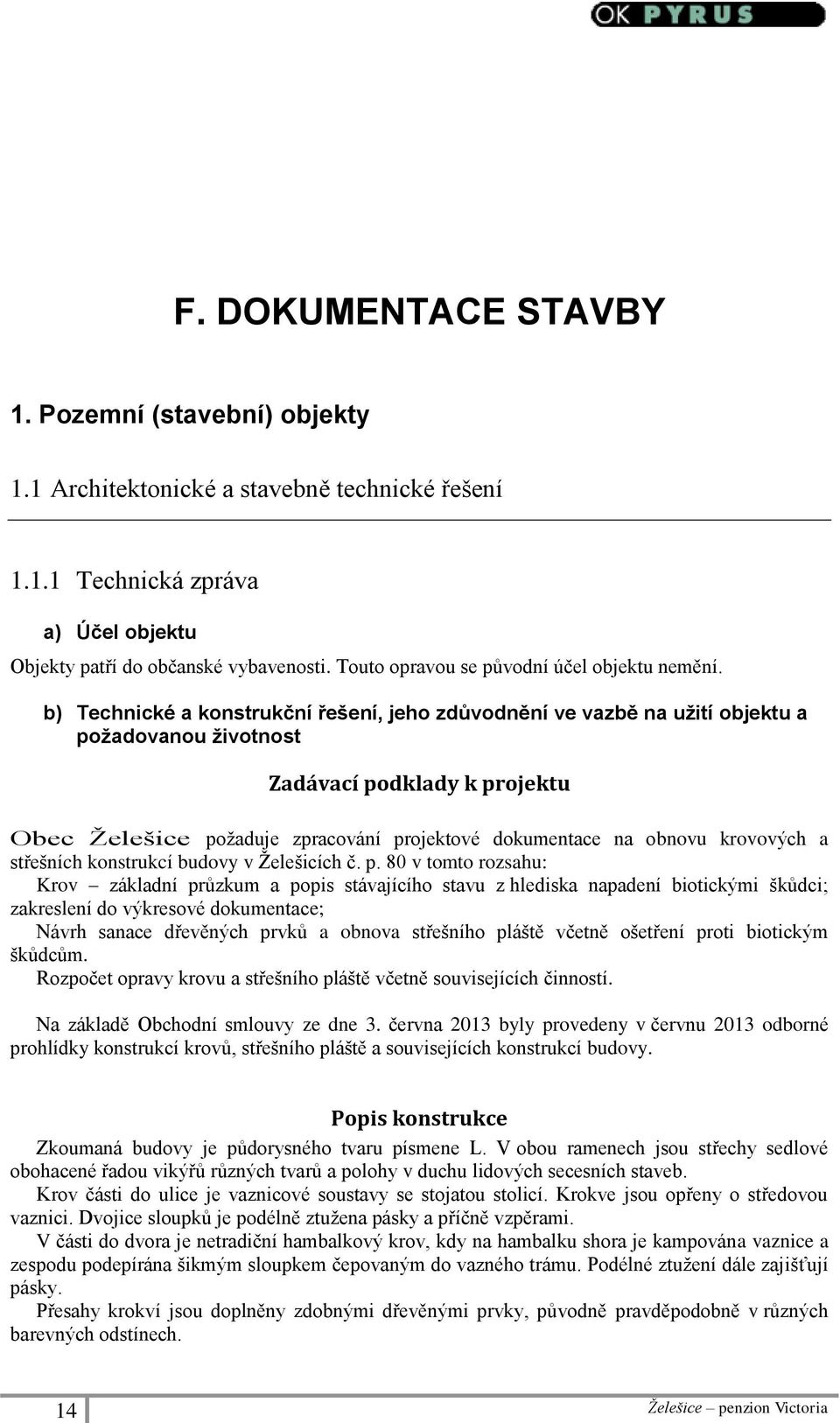 OK PYRUS

F. DOKUMENTACE STAVBY

1. Pozemní (stavební) objekty

1.1 Architektonické a stavebně technické řešení

1.1.1 Technická zpráva

a) Účel objektu

Objekty patří do občanské vybavenosti. Touto opravou se původní účel objektu nemění.

b) Technické a konstrukční řešení, jeho zdůvodnění ve vazbě na užití objektu a požadovanou životnost

Zadávací podklady k projektu

Obec Želešice požaduje zpracování projektové dokumentace na obnovu krovových a střešních konstrukcí budovy v Želešicích č. p. 80 v tomto rozsahu:
Krov – základní průzkum a popis stávajícího stavu z hlediska napadení biotickými škůdci; zakreslení do výkresové dokumentace;
Návrh sanace dřevěných prvků a obnova střešního pláště včetně ošetření proti biotickým škůdcům.
Rozpočet opravy krovu a střešního pláště včetně souvisejících činností.

Na základě Obchodní smlouvy ze dne 3. června 2013 byly provedeny v červnu 2013 odborné prohlídky konstrukcí krovů, střešního pláště a souvisejících konstrukcí budovy.

Popis konstrukce

Zkoumaná budovy je půdorysného tvaru písmene L. V obou ramenech jsou střechy sedlové obohacené řadou vikýřů různých tvarů a polohy v duchu lidových secesních staveb.
Krov části do ulice je vaznicové soustavy se stojatou stolicí. Krokve jsou opřeny o středovou vaznici. Dvojice sloupků je podélně ztužena pásky a příčně vzpěrami.
V části do dvora je netradiční hambalkový krov, kdy na hambalku shora je kampována vaznice a zespodu podepírána šikmým sloupkem čepovaným do vazného trámu. Podélné ztužení dále zajišťují pásky.
Přesahy krokví jsou doplněny zdobnými dřevěnými prvky, původně pravděpodobně v různých barevných odstínech.

14

Želešice – penzion Victoria